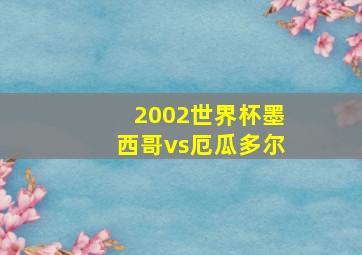 2002世界杯墨西哥vs厄瓜多尔